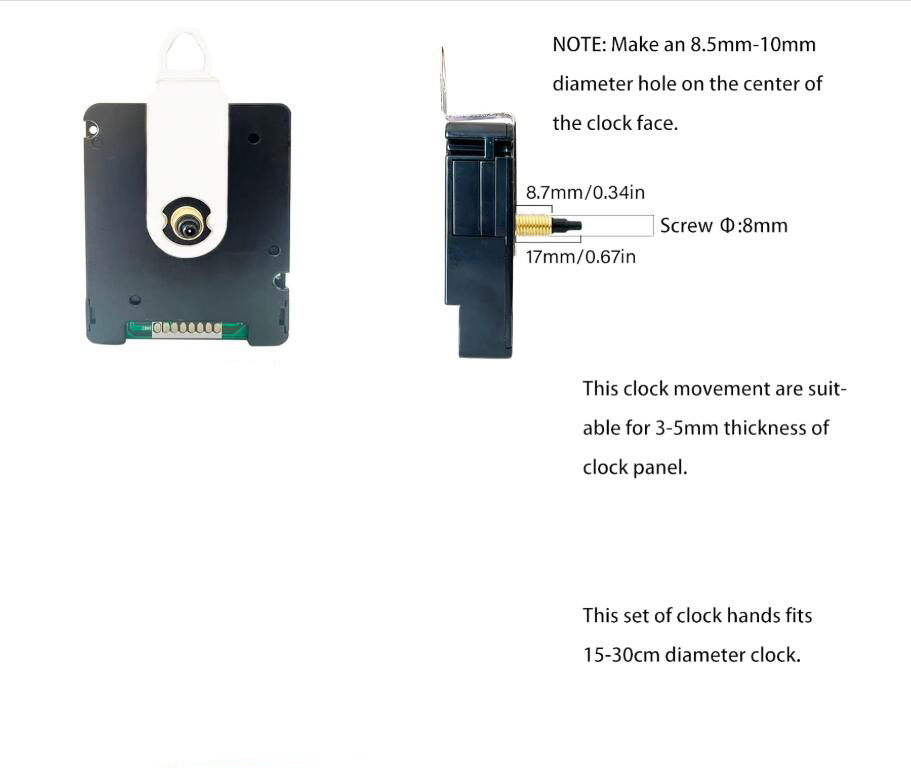 NOTE: Make an 8.5mm-10mm diameter hole on the center of the clock face.

8.7mm/0.34in

Screw Φ:8mm

17mm/0.67in

This clock movement are suitable for 3-5mm thickness of clock panel.

This set of clock hands fits 15-30cm diameter clock.